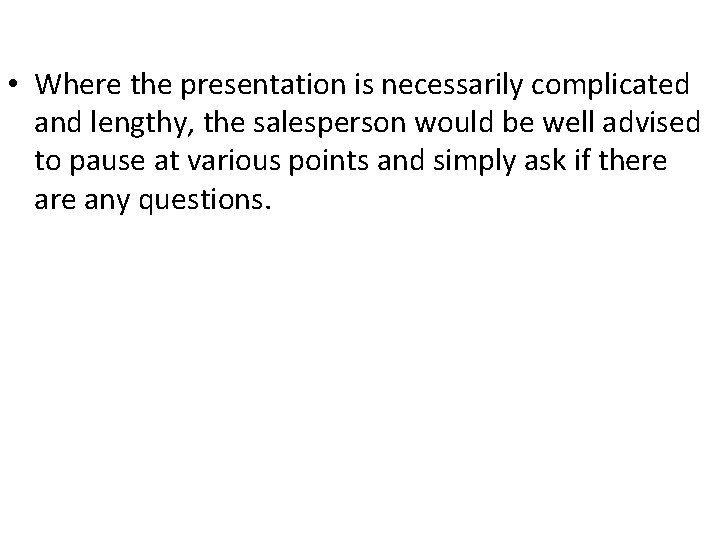 • Where the presentation is necessarily complicated and lengthy, the salesperson would be well advised to pause at various points and simply ask if there are any questions.